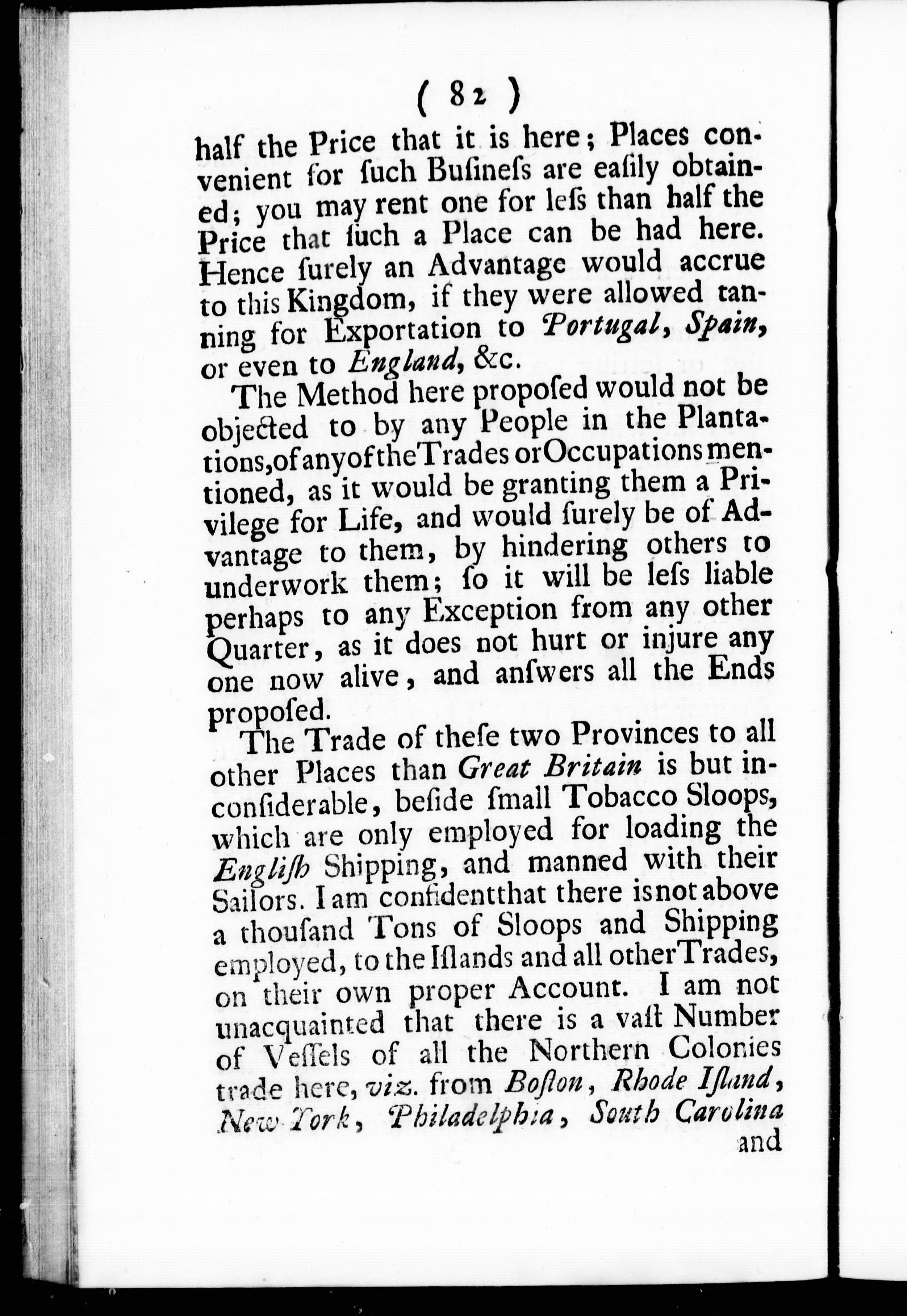 ( 82 )

half the Price that it is here; Places convenient for ſuch Buſineſs are eaſily obtained; you may rent one for leſs than half the Price that ſuch a Place can be had here. Hence ſurely an Advantage would accrue to this Kingdom, if they were allowed tanning for Exportation to Portugal, Spain, or even to England, &c.

The Method here propoſed would not be objected to by any People in the Plantations, of any of the Trades or Occupations mentioned, as it would be granting them a Privilege for Life, and would ſurely be of Advantage to them, by hindering others to underwork them; ſo it will be leſs liable perhaps to any Exception from any other Quarter, as it does not hurt or injure any one now alive, and anſwers all the Ends propoſed.

The Trade of theſe two Provinces to all other Places than Great Britain is but inconſiderable, beſide ſmall Tobacco Sloops, which are only employed for loading the Engliſh Shipping, and manned with their Sailors. I am confident that there is not above a thouſand Tons of Sloops and Shipping employed, to the Iſlands and all other Trades, on their own proper Account. I am not unacquainted that there is a vaſt Number of Veſſels of all the Northern Colonies trade here, viz. from Boſton, Rhode Iſland, New York, Philadelphia, South Carolina and